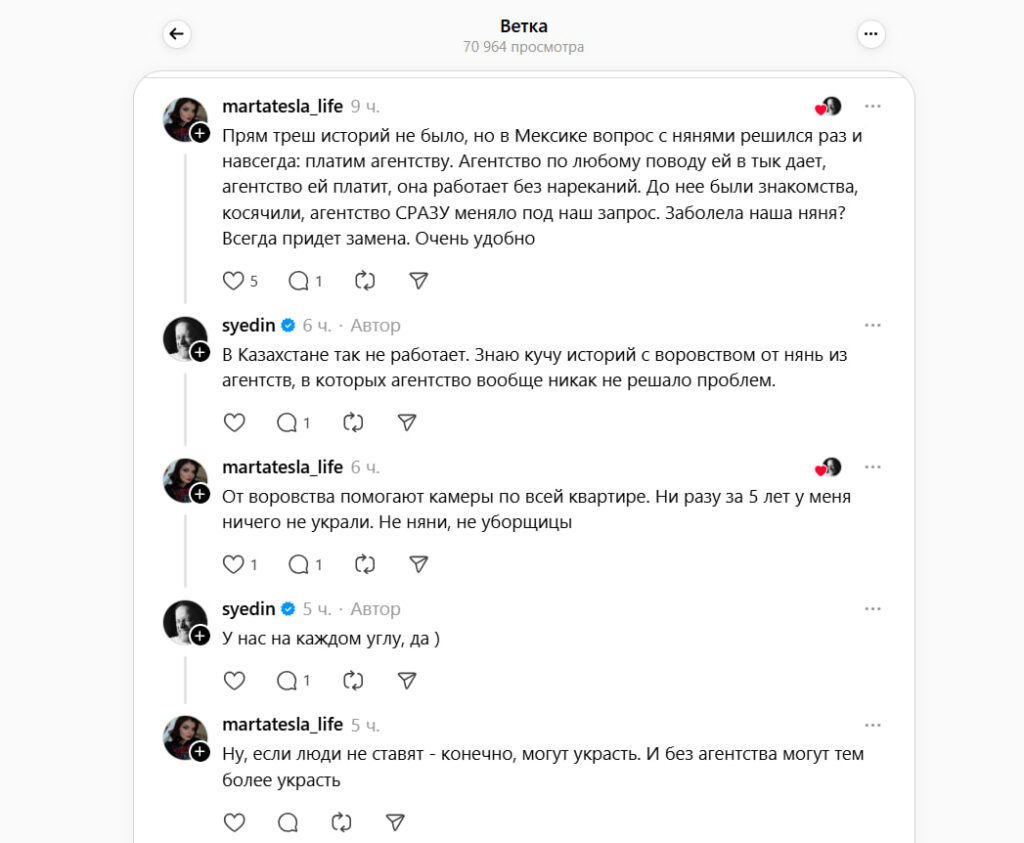 Ветка
70 964 просмотра

martatesla_life 9 ч.
Прям треш историй не было, но в Мексике вопрос с нянями решился раз и навсегда: платим агентству. Агентство по любому поводу ей в тык дает, агентство ей платит, она работает без нареканий. До нее были знакомства, косячили, агентство СРАЗУ меняло под наш запрос. Заболела наша няня? Всегда придет замена. Очень удобно
5 1

syedin 6 ч. · Автор
В Казахстане так не работает. Знаю кучу историй с воровством от нянь из агентств, в которых агентство вообще никак не решало проблем.
1

martatesla_life 6 ч.
От воровства помогают камеры по всей квартире. Ни разу за 5 лет у меня ничего не украли. Не няни, не уборщицы
1 1

syedin 5 ч. · Автор
У нас на каждом углу, да )
1

martatesla_life 5 ч.
Ну, если люди не ставят - конечно, могут украсть. И без агентства могут тем более украсть